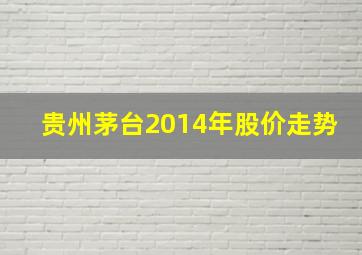 贵州茅台2014年股价走势